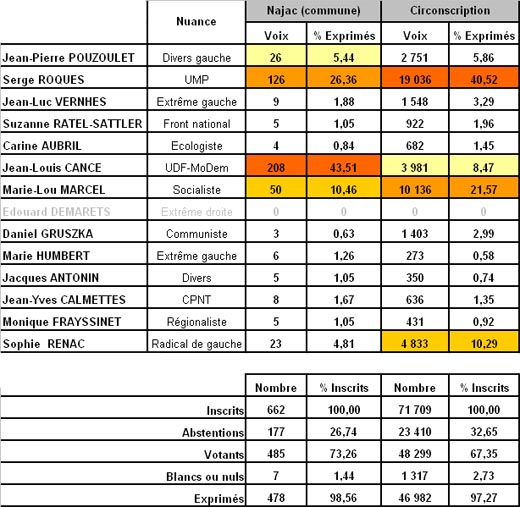 | | Nuance | Najac (commune) | | Circonscription | |
|---|---|---|---|---|---|
| | | Voix | % Exprimés | Voix | % Exprimés |
| Jean-Pierre POUZOULET | Divers gauche | 26 | 5,44 | 2 751 | 5,86 |
| Serge ROQUES | UMP | 126 | 26,36 | 19 036 | 40,52 |
| Jean-Luc VERNHES | Extrême gauche | 9 | 1,88 | 1 548 | 3,29 |
| Suzanne RATEL-SATTLER | Front national | 5 | 1,05 | 922 | 1,96 |
| Carine AUBRIL | Ecologiste | 4 | 0,84 | 682 | 1,45 |
| Jean-Louis CANCE | UDF-MoDem | 208 | 43,51 | 3 981 | 8,47 |
| Marie-Lou MARCEL | Socialiste | 50 | 10,46 | 10 136 | 21,57 |
| Edouard DEMARETS | Extrême droite | 0 | 0 | 0 | 0 |
| Daniel GRUSZKA | Communiste | 3 | 0,63 | 1 403 | 2,99 |
| Marie HUMBERT | Extrême gauche | 6 | 1,26 | 273 | 0,58 |
| Jacques ANTONIN | Divers | 5 | 1,05 | 350 | 0,74 |
| Jean-Yves CALMETTES | CPNT | 8 | 1,67 | 636 | 1,35 |
| Monique FRAYSSINET | Régionaliste | 5 | 1,05 | 431 | 0,92 |
| Sophie RENAC | Radical de gauche | 23 | 4,81 | 4 833 | 10,29 |

| | Nombre | % Inscrits | Nombre | % Inscrits |
|---|---|---|---|---|
| Inscrits | 662 | 100,00 | 71 709 | 100,00 |
| Abstentions | 177 | 26,74 | 23 410 | 32,65 |
| Votants | 485 | 73,26 | 48 299 | 67,35 |
| Blancs ou nuls | 7 | 1,44 | 1 317 | 2,73 |
| Exprimés | 478 | 98,56 | 46 982 | 97,27 |